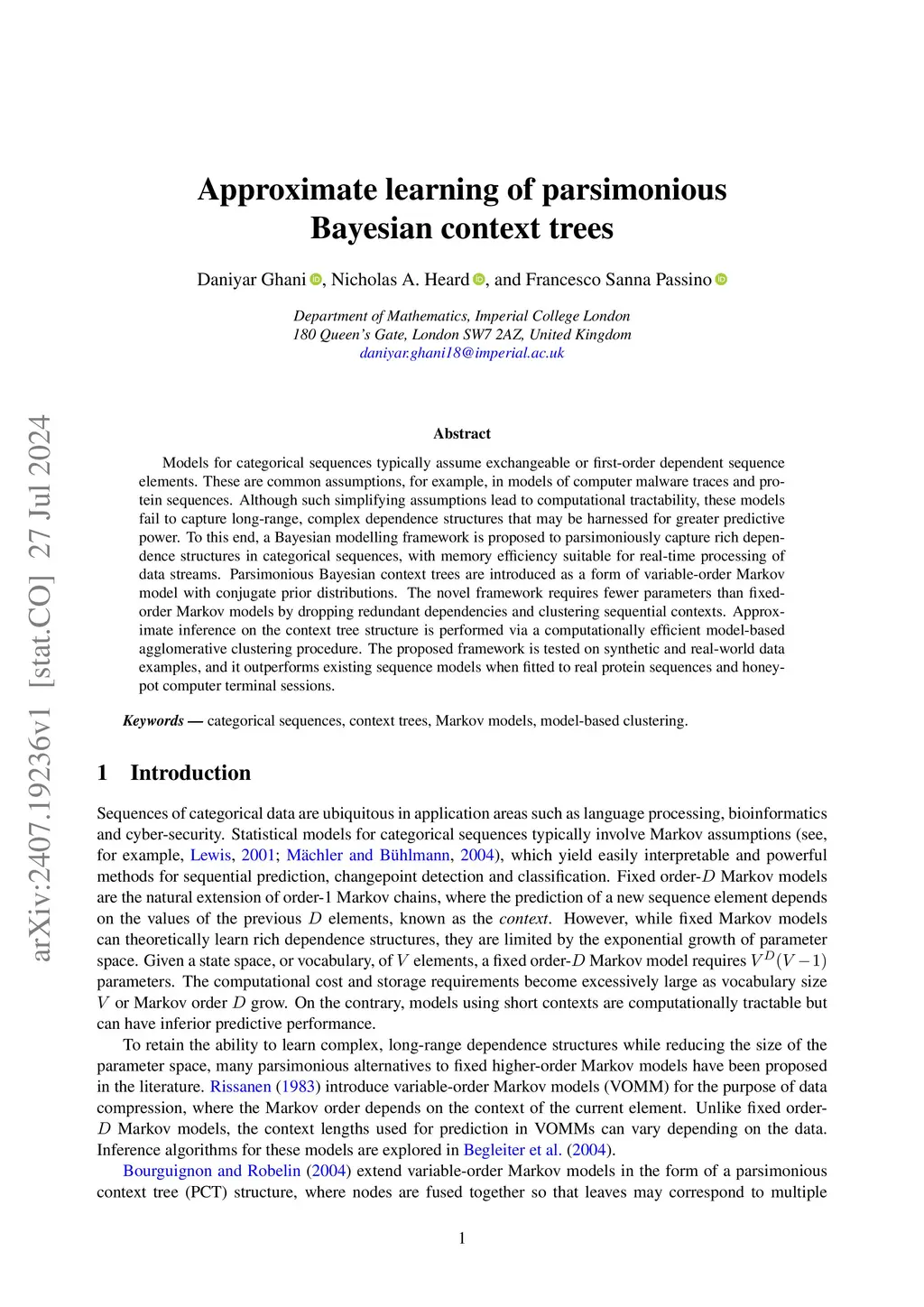 arXiv:2407.19236v1 [stat.CO] 27 Jul 2024

Approximate learning of parsimonious Bayesian context trees

Daniyar Ghani, Nicholas A. Heard, and Francesco Sanna Passino

Department of Mathematics, Imperial College London
180 Queen's Gate, London SW7 2AZ, United Kingdom
daniyar.ghani18@imperial.ac.uk

Abstract

Models for categorical sequences typically assume exchangeable or first-order dependent sequence elements. These are common assumptions, for example, in models of computer malware traces and protein sequences. Although such simplifying assumptions lead to computational tractability, these models fail to capture long-range, complex dependence structures that may be harnessed for greater predictive power. To this end, a Bayesian modelling framework is proposed to parsimoniously capture rich dependence structures in categorical sequences, with memory efficiency suitable for real-time processing of data streams. Parsimonious Bayesian context trees are introduced as a form of variable-order Markov model with conjugate prior distributions. The novel framework requires fewer parameters than fixed-order Markov models by dropping redundant dependencies and clustering sequential contexts. Approximate inference on the context tree structure is performed via a computationally efficient model-based agglomerative clustering procedure. The proposed framework is tested on synthetic and real-world data examples, and it outperforms existing sequence models when fitted to real protein sequences and honeypot computer terminal sessions.

Keywords — categorical sequences, context trees, Markov models, model-based clustering.

1 Introduction

Sequences of categorical data are ubiquitous in application areas such as language processing, bioinformatics and cyber-security. Statistical models for categorical sequences typically involve Markov assumptions (see, for example, Lewis, 2001; Mächler and Bühlmann, 2004), which yield easily interpretable and powerful methods for sequential prediction, changepoint detection and classification. Fixed order-$D$ Markov models are the natural extension of order-1 Markov chains, where the prediction of a new sequence element depends on the values of the previous $D$ elements, known as the context. However, while fixed Markov models can theoretically learn rich dependence structures, they are limited by the exponential growth of parameter space. Given a state space, or vocabulary, of $V$ elements, a fixed order-$D$ Markov model requires $V^D(V-1)$ parameters. The computational cost and storage requirements become excessively large as vocabulary size $V$ or Markov order $D$ grow. On the contrary, models using short contexts are computationally tractable but can have inferior predictive performance.

To retain the ability to learn complex, long-range dependence structures while reducing the size of the parameter space, many parsimonious alternatives to fixed higher-order Markov models have been proposed in the literature. Rissanen (1983) introduce variable-order Markov models (VOMM) for the purpose of data compression, where the Markov order depends on the context of the current element. Unlike fixed order-$D$ Markov models, the context lengths used for prediction in VOMMs can vary depending on the data. Inference algorithms for these models are explored in Begleiter et al. (2004).

Bourguignon and Robelin (2004) extend variable-order Markov models in the form of a parsimonious context tree (PCT) structure, where nodes are fused together so that leaves may correspond to multiple

1